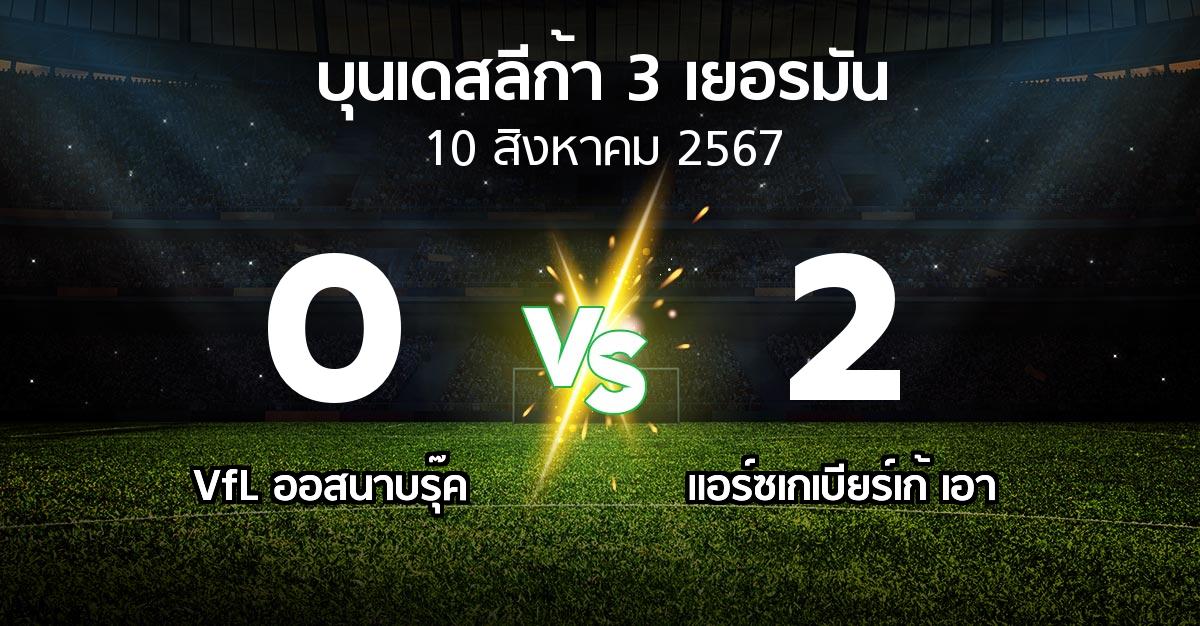 บุนเดสลีก้า 3 เยอรมัน
10 สิงหาคม 2567

0

VS

2

VfL ออสนาบรุ๊ค

แอร์ซเกเบียร์เก้ เอา